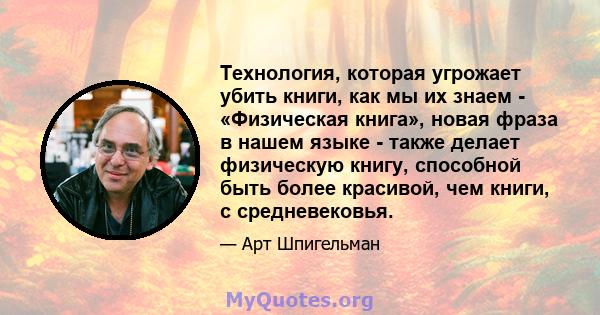 Технология, которая угрожает убить книги, как мы их знаем - «Физическая книга», новая фраза в нашем языке - также делает физическую книгу, способной быть более красивой, чем книги, с средневековья.

— Арт Шпигельман

MyQuotes.org